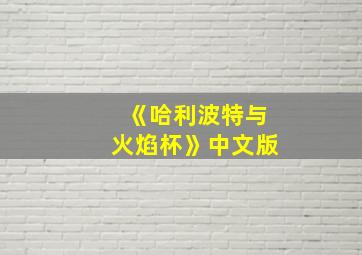 《哈利波特与火焰杯》中文版